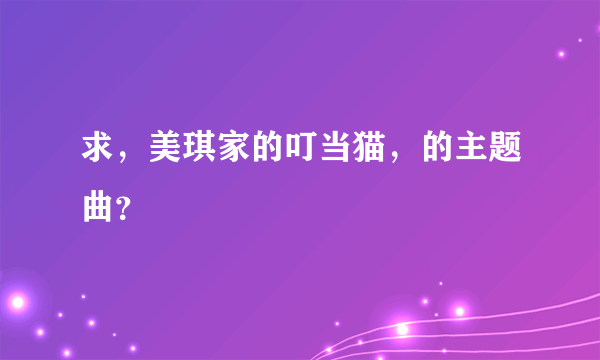 求，美琪家的叮当猫，的主题曲?